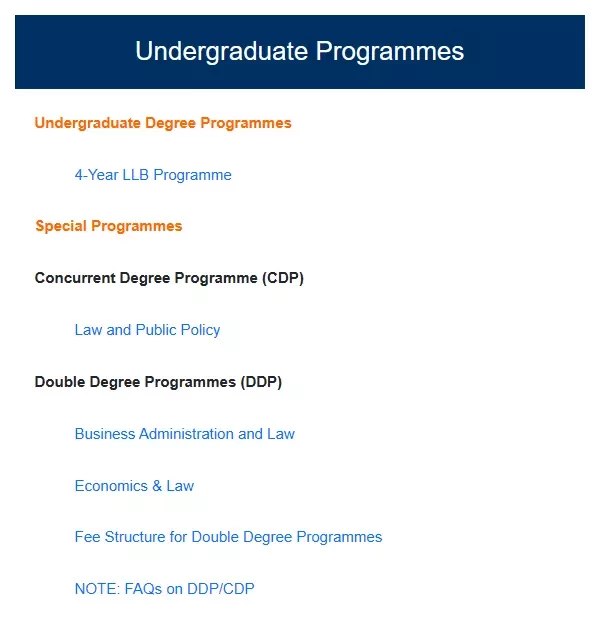 Undergraduate Programmes

Undergraduate Degree Programmes

4-Year LLB Programme

Special Programmes

Concurrent Degree Programme (CDP)

Law and Public Policy

Double Degree Programmes (DDP)

Business Administration and Law

Economics & Law

Fee Structure for Double Degree Programmes

NOTE: FAQs on DDP/CDP